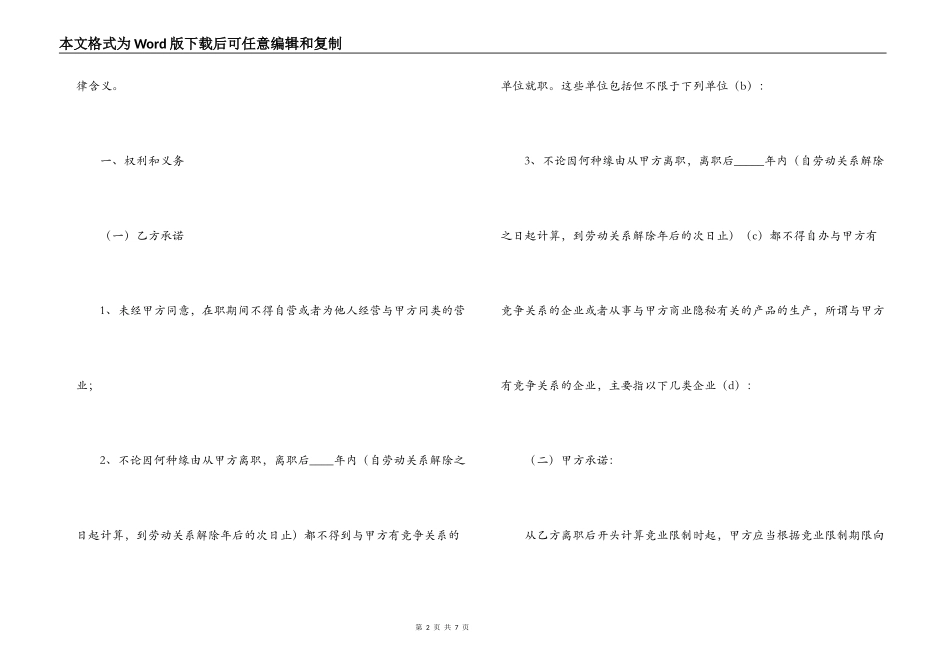 本文格式为Word版下载后可任意编辑和复制

律含义。

一、权利和义务

（一）乙方承诺

1、未经甲方同意，在职期间不得自营或者为他人经营与甲方同类的营业；

2、不论因何种缘由从甲方离职，离职后____年内（自劳动关系解除之日起计算，到劳动关系解除年后的次日止）都不得到与甲方有竞争关系的单位就职。这些单位包括但不限于下列单位（b）：

3、不论因何种缘由从甲方离职，离职后_____年内（自劳动关系解除之日起计算，到劳动关系解除年后的次日止）（c）都不得自办与甲方有竞争关系的企业或者从事与甲方商业隐秘有关的产品的生产，所谓与甲方有竞争关系的企业，主要指以下几类企业（d）：

（二）甲方承诺：

从乙方离职后开头计算竞业限制时起，甲方应当根据竞业限制期限向

第 2 页 共 7 页